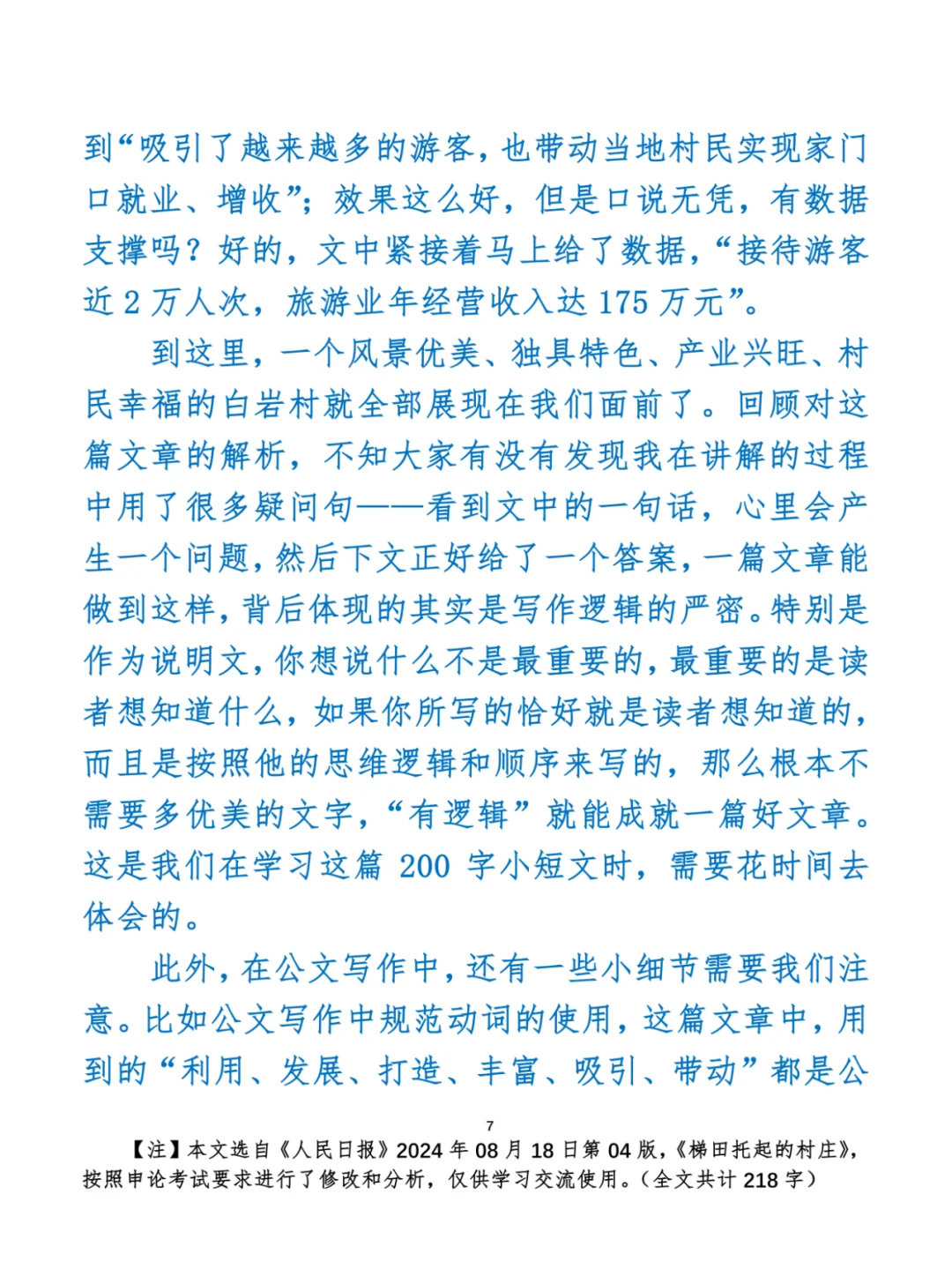 到“吸引了越来越多的游客，也带动当地村民实现家门口就业、增收”；效果这么好，但是口说无凭，有数据支撑吗？好的，文中紧接着马上给了数据，“接待游客近 2 万人次，旅游业年经营收入达 175 万元”。

到这里，一个风景优美、独具特色、产业兴旺、村民幸福的白岩村就全部展现在我们面前了。回顾对这篇文章的解析，不知大家有没有发现我在讲解的过程中用了很多疑问句——看到文中的一句话，心里会产生一个问题，然后下文正好给了一个答案，一篇文章能做到这样，背后体现的其实是写作逻辑的严密。特别是作为说明文，你想说什么不是最重要的，最重要的是读者想知道什么，如果你所写的恰好就是读者想知道的，而且是按照他的思维逻辑和顺序来写的，那么根本不需要多优美的文字，“有逻辑”就能成就一篇好文章。这是我们在学习这篇 200 字小短文时，需要花时间去体会的。

此外，在公文写作中，还有一些小细节需要我们注意。比如公文写作中规范动词的使用，这篇文章中，用到的“利用、发展、打造、丰富、吸引、带动”都是公

7

【注】本文选自《人民日报》2024 年 08 月 18 日第 04 版，《梯田托起的村庄》，按照申论考试要求进行了修改和分析，仅供学习交流使用。（全文共计 218 字）